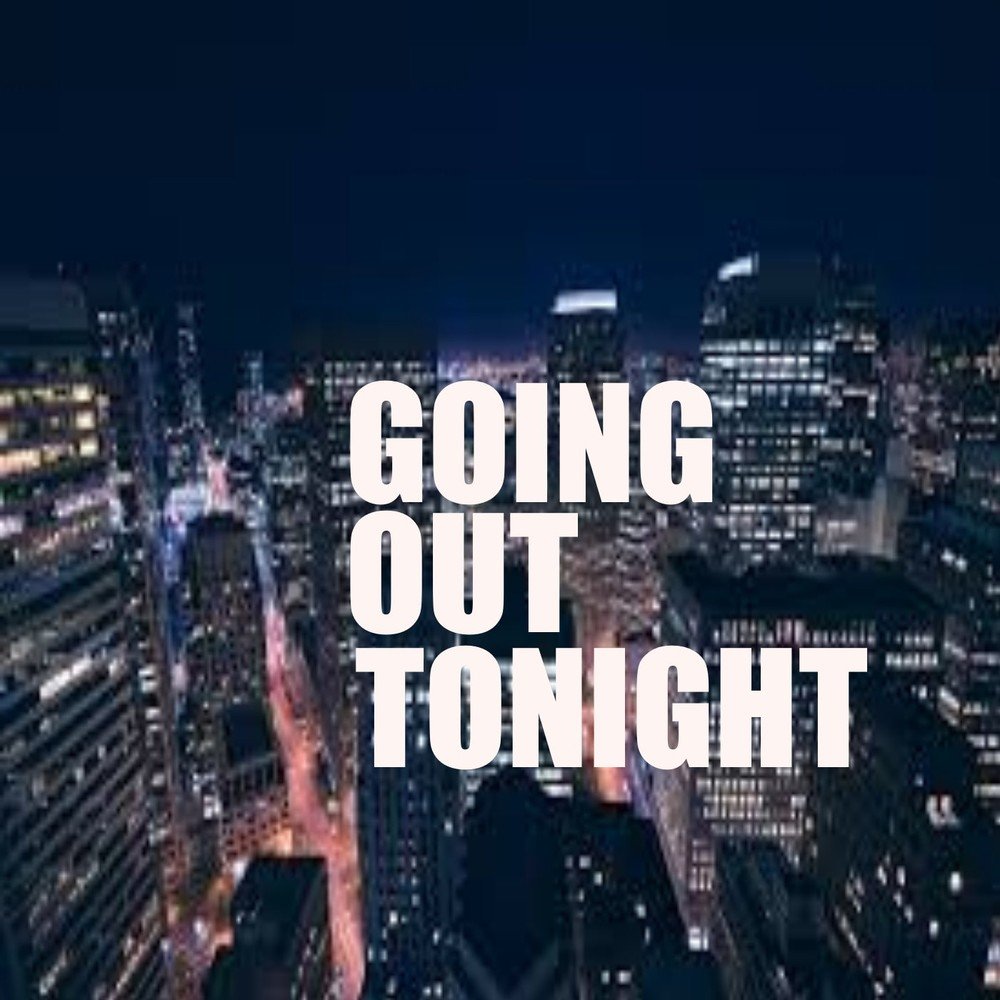 GOING
OUT
TONIGHT